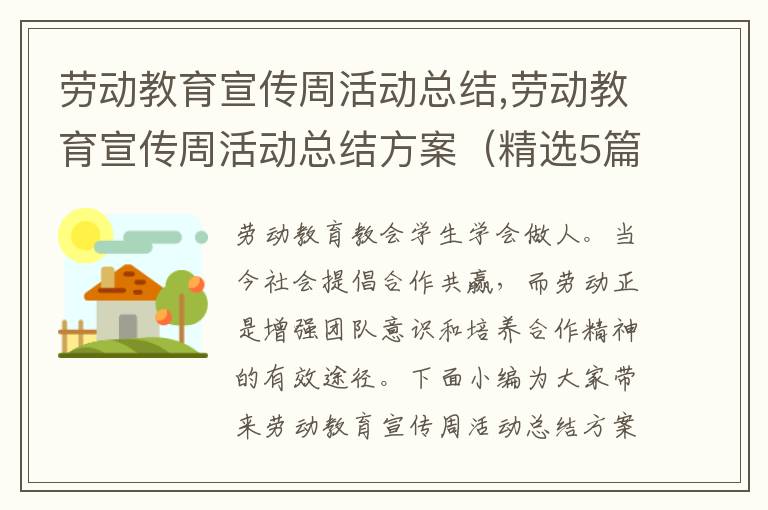 劳动教育宣传周活动总结,劳动教育宣传周活动总结方案（精选5篇

劳动教育教会学生学会做人。当今社会提倡合作共赢，而劳动正是增强团队意识和培养合作精神的有效途径。下面小编为大家带来劳动教育宣传周活动总结方案